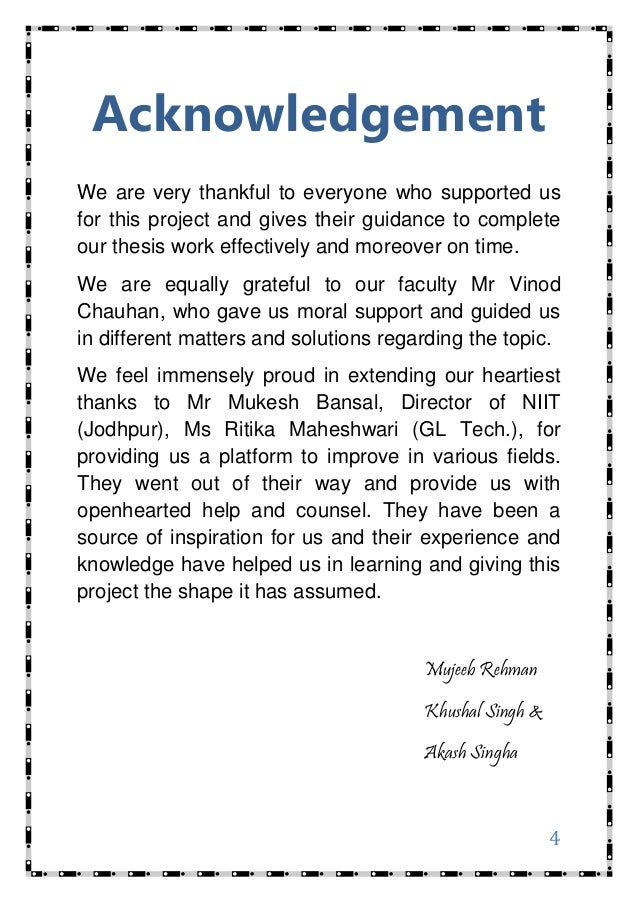 Acknowledgement

We are very thankful to everyone who supported us for this project and gives their guidance to complete our thesis work effectively and moreover on time.

We are equally grateful to our faculty Mr Vinod Chauhan, who gave us moral support and guided us in different matters and solutions regarding the topic.

We feel immensely proud in extending our heartiest thanks to Mr Mukesh Bansal, Director of NIIT (Jodhpur), Ms Ritika Maheshwari (GL Tech.), for providing us a platform to improve in various fields. They went out of their way and provide us with openhearted help and counsel. They have been a source of inspiration for us and their experience and knowledge have helped us in learning and giving this project the shape it has assumed.

Mujeeb Rehman
Khushal Singh &
Akash Singha

4